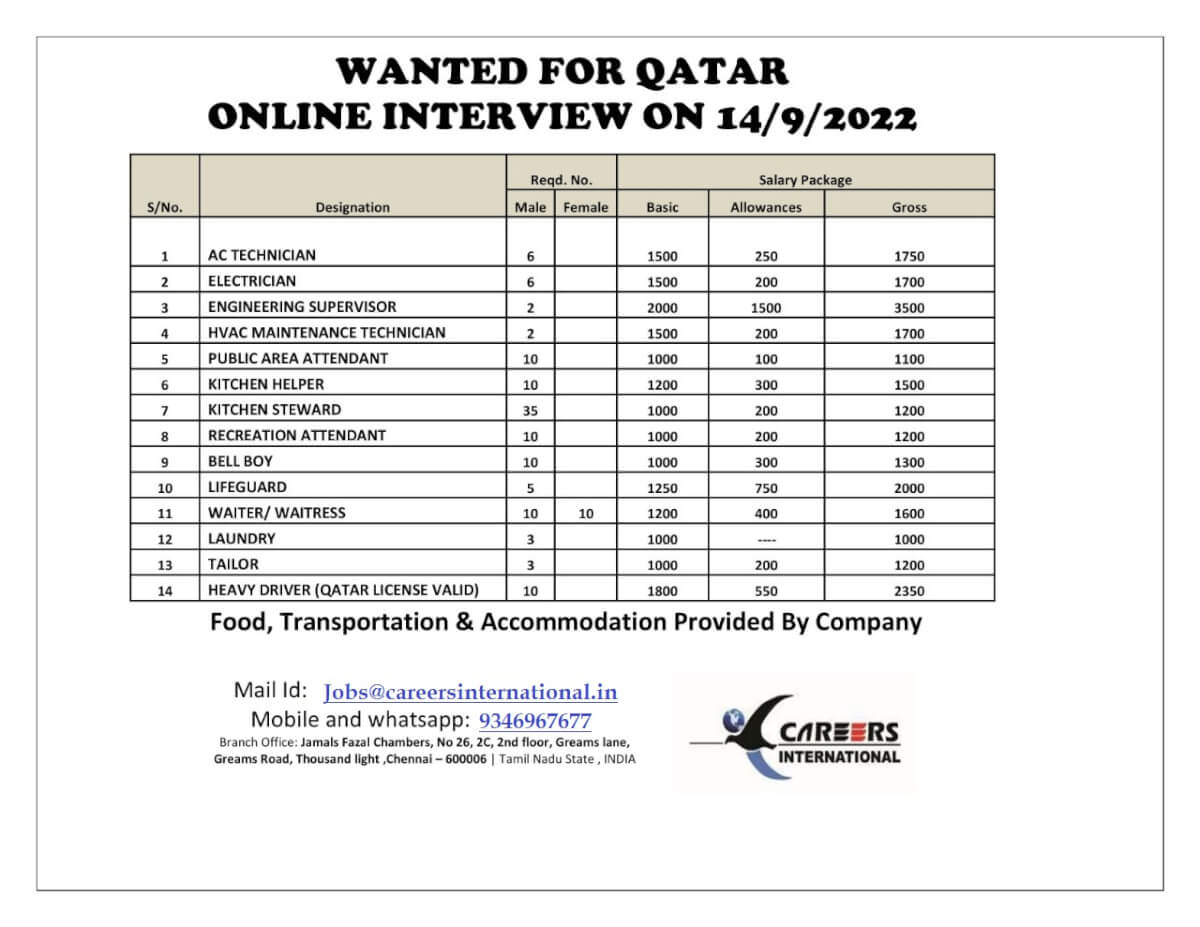 WANTED FOR QATAR
ONLINE INTERVIEW ON 14/9/2022

| S/No. | Designation | Reqd. No. Male | Reqd. No. Female | Salary Package Basic | Salary Package Allowances | Salary Package Gross |
|---|---|---|---|---|---|---|
| 1 | AC TECHNICIAN | 6 | | 1500 | 250 | 1750 |
| 2 | ELECTRICIAN | 6 | | 1500 | 200 | 1700 |
| 3 | ENGINEERING SUPERVISOR | 2 | | 2000 | 1500 | 3500 |
| 4 | HVAC MAINTENANCE TECHNICIAN | 2 | | 1500 | 200 | 1700 |
| 5 | PUBLIC AREA ATTENDANT | 10 | | 1000 | 100 | 1100 |
| 6 | KITCHEN HELPER | 10 | | 1200 | 300 | 1500 |
| 7 | KITCHEN STEWARD | 35 | | 1000 | 200 | 1200 |
| 8 | RECREATION ATTENDANT | 10 | | 1000 | 200 | 1200 |
| 9 | BELL BOY | 10 | | 1000 | 300 | 1300 |
| 10 | LIFEGUARD | 5 | | 1250 | 750 | 2000 |
| 11 | WAITER/ WAITRESS | 10 | 10 | 1200 | 400 | 1600 |
| 12 | LAUNDRY | 3 | | 1000 | ---- | 1000 |
| 13 | TAILOR | 3 | | 1000 | 200 | 1200 |
| 14 | HEAVY DRIVER (QATAR LICENSE VALID) | 10 | | 1800 | 550 | 2350 |

Food, Transportation & Accommodation Provided By Company

Mail Id: Jobs@careersinternational.in
Mobile and whatsapp: 9346967677
Branch Office: Jamals Fazal Chambers, No 26, 2C, 2nd floor, Greams lane, Greams Road, Thousand light ,Chennai – 600006 | Tamil Nadu State , INDIA

CAREERS
INTERNATIONAL